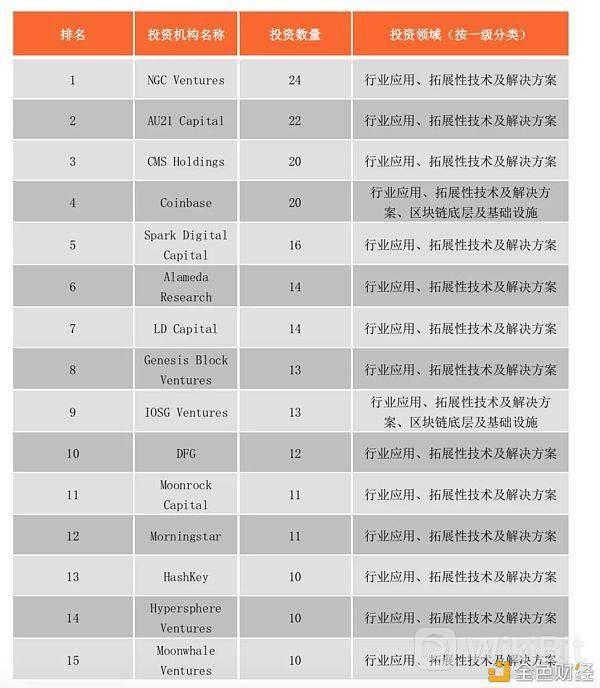 | 排名 | 投资机构名称 | 投资数量 | 投资领域（按一级分类） |
|---|---|---|---|
| 1 | NGC Ventures | 24 | 行业应用、拓展性技术及解决方案 |
| 2 | AU21 Capital | 22 | 行业应用、拓展性技术及解决方案 |
| 3 | CMS Holdings | 20 | 行业应用、拓展性技术及解决方案 |
| 4 | Coinbase | 20 | 行业应用、拓展性技术及解决方案、区块链底层及基础设施 |
| 5 | Spark Digital Capital | 16 | 行业应用、拓展性技术及解决方案 |
| 6 | Alameda Research | 14 | 行业应用、拓展性技术及解决方案 |
| 7 | LD Capital | 14 | 行业应用、拓展性技术及解决方案 |
| 8 | Genesis Block Ventures | 13 | 行业应用、拓展性技术及解决方案 |
| 9 | IOSG Ventures | 13 | 行业应用、拓展性技术及解决方案、区块链底层及基础设施 |
| 10 | DFG | 12 | 行业应用、拓展性技术及解决方案 |
| 11 | Moonrock Capital | 11 | 行业应用、拓展性技术及解决方案 |
| 12 | Morningstar | 11 | 行业应用、拓展性技术及解决方案 |
| 13 | HashKey | 10 | 行业应用、拓展性技术及解决方案 |
| 14 | Hypersphere Ventures | 10 | 行业应用、拓展性技术及解决方案 |
| 15 | Moonwhale Ventures | 10 | 行业应用、拓展性技术及解决方案 |

WikiBit
金色财经